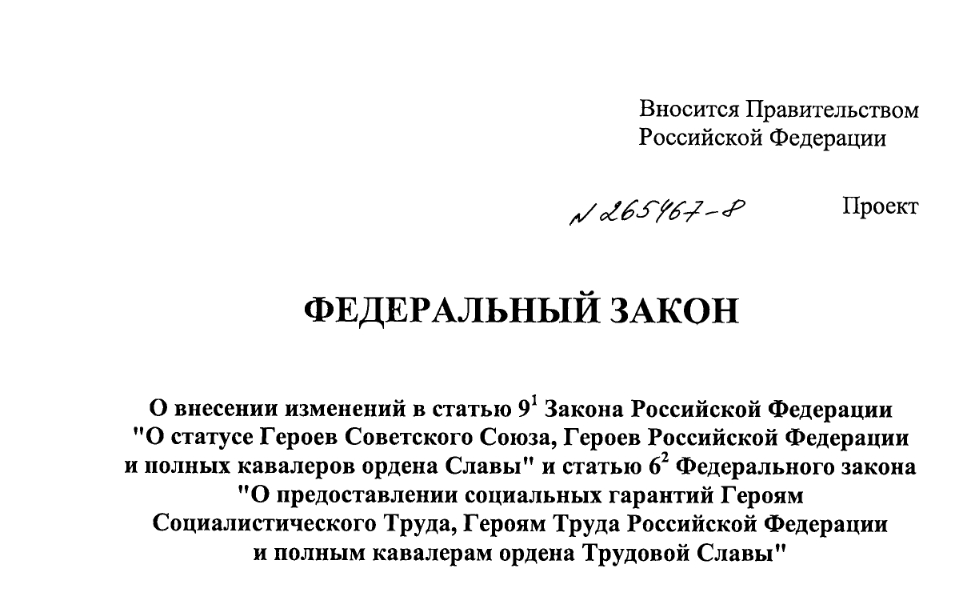 Вносится Правительством Российской Федерации

№ 265467-8

Проект

ФЕДЕРАЛЬНЫЙ ЗАКОН

О внесении изменений в статью $9^1$ Закона Российской Федерации "О статусе Героев Советского Союза, Героев Российской Федерации и полных кавалеров ордена Славы" и статью $6^2$ Федерального закона "О предоставлении социальных гарантий Героям Социалистического Труда, Героям Труда Российской Федерации и полным кавалерам ордена Трудовой Славы"